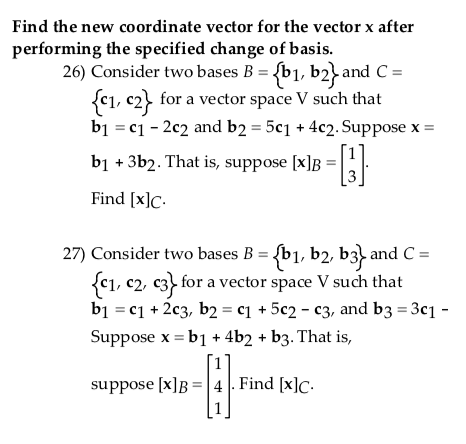 **Find the new coordinate vector for the vector x after performing the specified change of basis.**

26) Consider two bases $B = \{\mathbf{b}_1, \mathbf{b}_2\}$ and $C = \{\mathbf{c}_1, \mathbf{c}_2\}$ for a vector space V such that $\mathbf{b}_1 = \mathbf{c}_1 - 2\mathbf{c}_2$ and $\mathbf{b}_2 = 5\mathbf{c}_1 + 4\mathbf{c}_2$. Suppose $\mathbf{x} = \mathbf{b}_1 + 3\mathbf{b}_2$. That is, suppose $[\mathbf{x}]_B = \begin{bmatrix} 1 \\ 3 \end{bmatrix}$.
Find $[\mathbf{x}]_C$.

27) Consider two bases $B = \{\mathbf{b}_1, \mathbf{b}_2, \mathbf{b}_3\}$ and $C = \{\mathbf{c}_1, \mathbf{c}_2, \mathbf{c}_3\}$ for a vector space V such that $\mathbf{b}_1 = \mathbf{c}_1 + 2\mathbf{c}_3$, $\mathbf{b}_2 = \mathbf{c}_1 + 5\mathbf{c}_2 - \mathbf{c}_3$, and $\mathbf{b}_3 = 3\mathbf{c}_1 -$
Suppose $\mathbf{x} = \mathbf{b}_1 + 4\mathbf{b}_2 + \mathbf{b}_3$. That is, suppose $[\mathbf{x}]_B = \begin{bmatrix} 1 \\ 4 \\ 1 \end{bmatrix}$. Find $[\mathbf{x}]_C$.